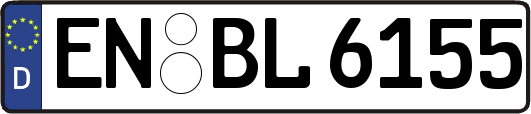 D

EN BL 6155